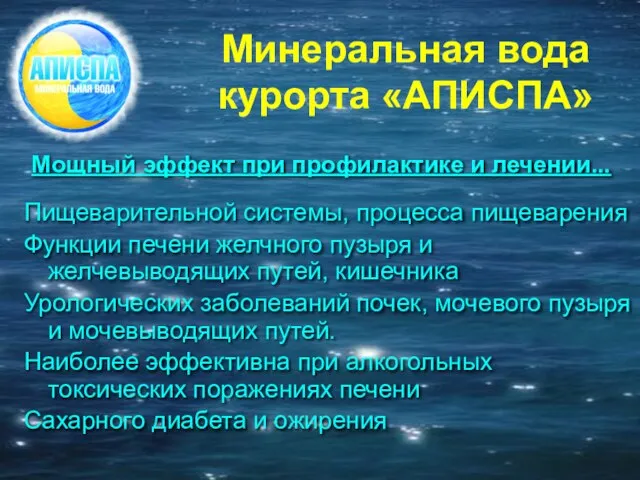 АПИСПА
МИНЕРАЛЬНАЯ ВОДА

Минеральная вода курорта «АПИСПА»

Мощный эффект при профилактике и лечении...

Пищеварительной системы, процесса пищеварения

Функции печени желчного пузыря и желчевыводящих путей, кишечника

Урологических заболеваний почек, мочевого пузыря и мочевыводящих путей.

Наиболее эффективна при алкогольных токсических поражениях печени

Сахарного диабета и ожирения